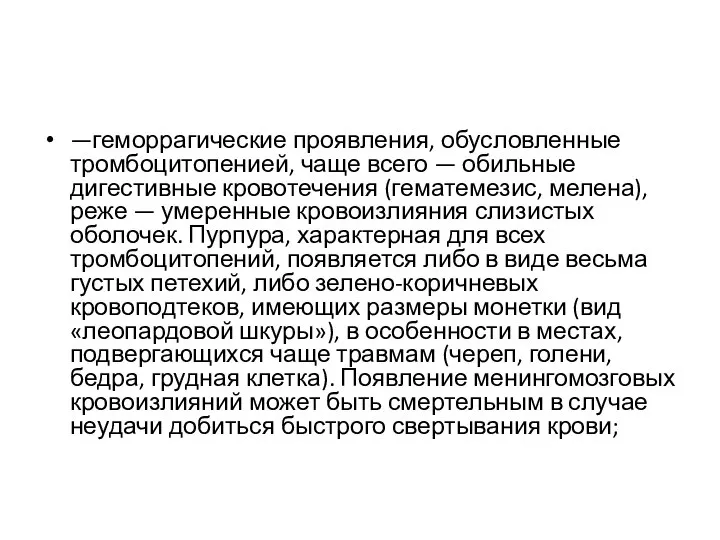 • —геморрагические проявления, обусловленные тромбоцитопенией, чаще всего — обильные дигестивные кровотечения (гематемезис, мелена), реже — умеренные кровоизлияния слизистых оболочек. Пурпура, характерная для всех тромбоцитопений, появляется либо в виде весьма густых петехий, либо зелено-коричневых кровоподтеков, имеющих размеры монетки (вид «леопардовой шкуры»), в особенности в местах, подвергающихся чаще травмам (череп, голени, бедра, грудная клетка). Появление менингомозговых кровоизлияний может быть смертельным в случае неудачи добиться быстрого свертывания крови;